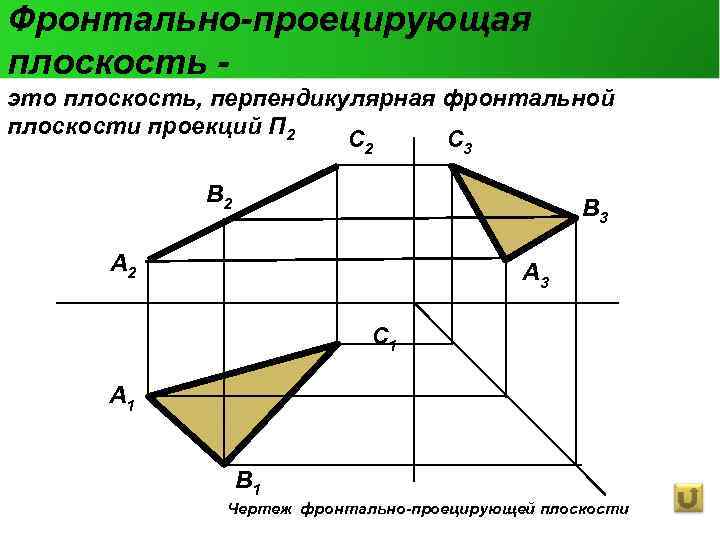 Фронтально-проецирующая плоскость -

это плоскость, перпендикулярная фронтальной плоскости проекций $П_2$

$C_2$

$C_3$

$B_2$

$B_3$

$A_2$

$A_3$

$C_1$

$A_1$

$B_1$

Чертеж фронтально-проецирующей плоскости